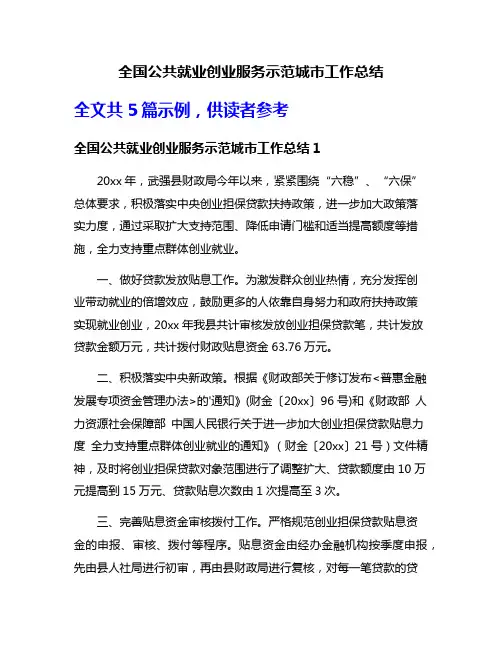 全国公共就业创业服务示范城市工作总结

全文共 5 篇示例，供读者参考

全国公共就业创业服务示范城市工作总结 1

20xx 年，武强县财政局今年以来，紧紧围绕“六稳”、“六保”总体要求，积极落实中央创业担保贷款扶持政策，进一步加大政策落实力度，通过采取扩大支持范围、降低申请门槛和适当提高额度等措施，全力支持重点群体创业就业。

一、做好贷款发放贴息工作。为激发群众创业热情，充分发挥创业带动就业的倍增效应，鼓励更多的人依靠自身努力和政府扶持政策实现就业创业，20xx 年我县共计审核发放创业担保贷款笔，共计发放贷款金额万元，共计拨付财政贴息资金 63.76 万元。

二、积极落实中央新政策。根据《财政部关于修订发布<普惠金融发展专项资金管理办法>的'通知》(财金〔20xx〕96 号)和《财政部 人力资源社会保障部 中国人民银行关于进一步加大创业担保贷款贴息力度 全力支持重点群体创业就业的通知》（财金〔20xx〕21 号）文件精神，及时将创业担保贷款对象范围进行了调整扩大、贷款额度由 10 万元提高到 15 万元、贷款贴息次数由 1 次提高至 3 次。

三、完善贴息资金审核拨付工作。严格规范创业担保贷款贴息资金的申报、审核、拨付等程序。贴息资金由经办金融机构按季度申报，先由县人社局进行初审，再由县财政局进行复核，对每一笔贷款的贷